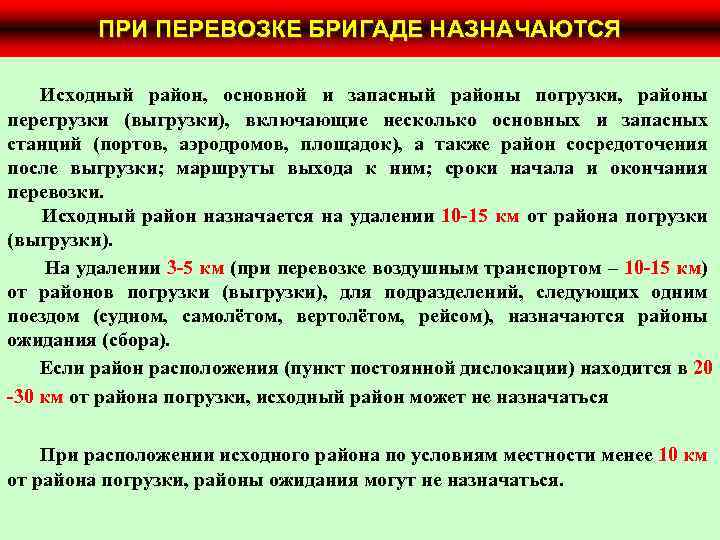 ПРИ ПЕРЕВОЗКЕ БРИГАДЕ НАЗНАЧАЮТСЯ

Исходный район, основной и запасный районы погрузки, районы перегрузки (выгрузки), включающие несколько основных и запасных станций (портов, аэродромов, площадок), а также район сосредоточения после выгрузки; маршруты выхода к ним; сроки начала и окончания перевозки.

Исходный район назначается на удалении 10-15 км от района погрузки (выгрузки).

На удалении 3-5 км (при перевозке воздушным транспортом – 10-15 км) от районов погрузки (выгрузки), для подразделений, следующих одним поездом (судном, самолётом, вертолётом, рейсом), назначаются районы ожидания (сбора).

Если район расположения (пункт постоянной дислокации) находится в 20 -30 км от района погрузки, исходный район может не назначаться

При расположении исходного района по условиям местности менее 10 км от района погрузки, районы ожидания могут не назначаться.